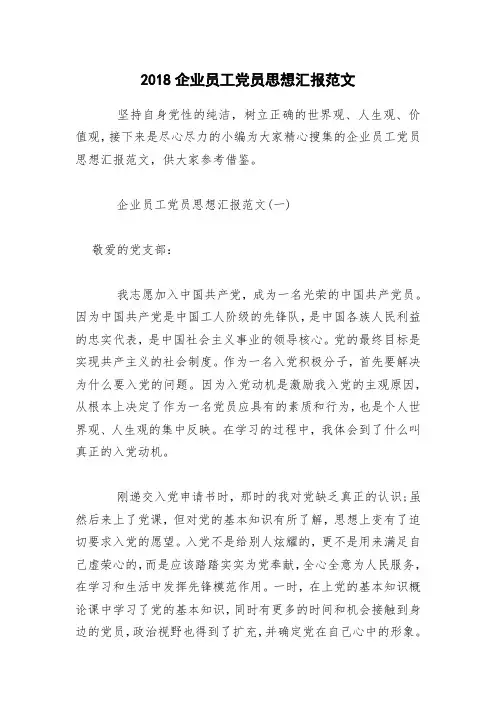 2018 企业员工党员思想汇报范文

坚持自身党性的纯洁，树立正确的世界观、人生观、价值观，接下来是尽心尽力的小编为大家精心搜集的企业员工党员思想汇报范文，供大家参考借鉴。

企业员工党员思想汇报范文(一)

敬爱的党支部：

我志愿加入中国共产党，成为一名光荣的中国共产党员。因为中国共产党是中国工人阶级的先锋队，是中国各族人民利益的忠实代表，是中国社会主义事业的领导核心。党的最终目标是实现共产主义的社会制度。作为一名入党积极分子，首先要解决为什么要入党的问题。因为入党动机是激励我入党的主观原因，从根本上决定了作为一名党员应具有的素质和行为，也是个人世界观、人生观的集中反映。在学习的过程中，我体会到了什么叫真正的入党动机。

刚递交入党申请书时，那时的我对党缺乏真正的认识；虽然后来上了党课，但对党的基本知识有所了解，思想上变有了迫切要求入党的愿望。入党不是给别人炫耀的，更不是用来满足自己虚荣心的，而是应该踏踏实实为党奉献，全心全意为人民服务，在学习和生活中发挥先锋模范作用。一时，在上党的基本知识概论课中学习了党的基本知识，同时有更多的时间和机会接触到身边的党员，政治视野也得到了扩充，并确定党在自己心中的形象。